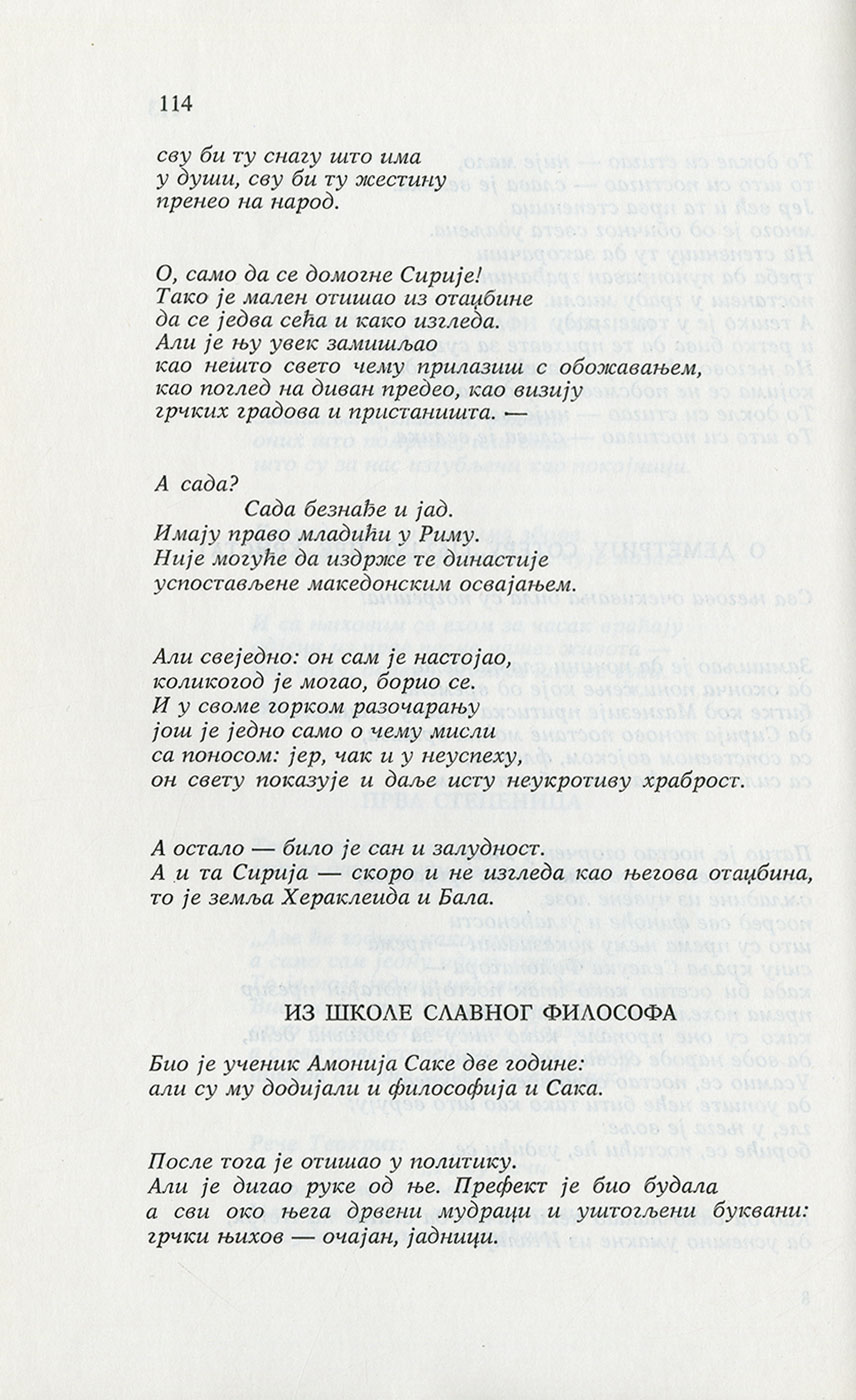 114

сву би ту снагу што има
у души, сву би ту жестину
пренео на народ.

О, само да се домогне Сирије!
Тако је мален отишао из отаџбине
да се једва сећа и како изгледа.
Али је њу увек замишљао
као нешто свето чему прилазиш с обожавањем,
као поглед на диван предео, као визију
грчких градова и пристаништа. —

А сада?
Сада безнађе и јад.
Имају право младићи у Риму.
Није могуће да издрже те династије
успостављене македонским освајањем.

Али свеједно: он сам је настојао,
коликогод је могао, борио се.
И у своме горком разочарању
још је једно само о чему мисли
са поносом: јер, чак и у неуспеху,
он свету показује и даље исту неукротиву храброст.

А остало — било је сан и залудност.
А и та Сирија — скоро и не изгледа као његова отаџбина,
то је земља Хераклеида и Бала.

ИЗ ШКОЛЕ СЛАВНОГ ФИЛОСОФА

Био је ученик Амонија Саке две године:
али су му додијали и философија и Сака.

После тога је отишао у политику.
Али је дигао руке од ње. Префект је био будала
а сви око њега дрвени мудраци и уштогљени буквани:
грчки њихов — очајан, јадници.